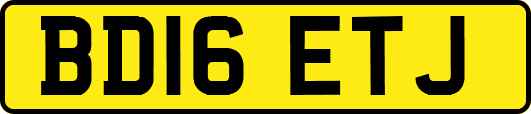 BD16 ETJ